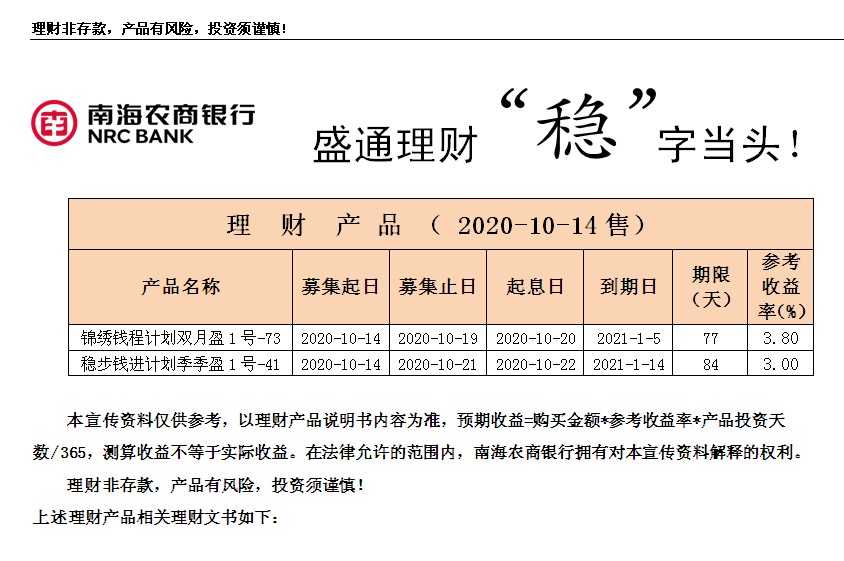 理财非存款，产品有风险，投资须谨慎！

南海农商银行
NRC BANK

盛通理财“稳”字当头！

理 财 产 品 （ 2020-10-14 售）

| 产品名称 | 募集起日 | 募集止日 | 起息日 | 到期日 | 期限（天） | 参考收益率(%) |
|---|---|---|---|---|---|---|
| 锦绣钱程计划双月盈 1 号-73 | 2020-10-14 | 2020-10-19 | 2020-10-20 | 2021-1-5 | 77 | 3.80 |
| 稳步钱进计划季季盈 1 号-41 | 2020-10-14 | 2020-10-21 | 2020-10-22 | 2021-1-14 | 84 | 3.00 |

本宣传资料仅供参考，以理财产品说明书内容为准，预期收益=购买金额*参考收益率*产品投资天数/365，测算收益不等于实际收益。在法律允许的范围内，南海农商银行拥有对本宣传资料解释的权利。

理财非存款，产品有风险，投资须谨慎！

上述理财产品相关理财文书如下：